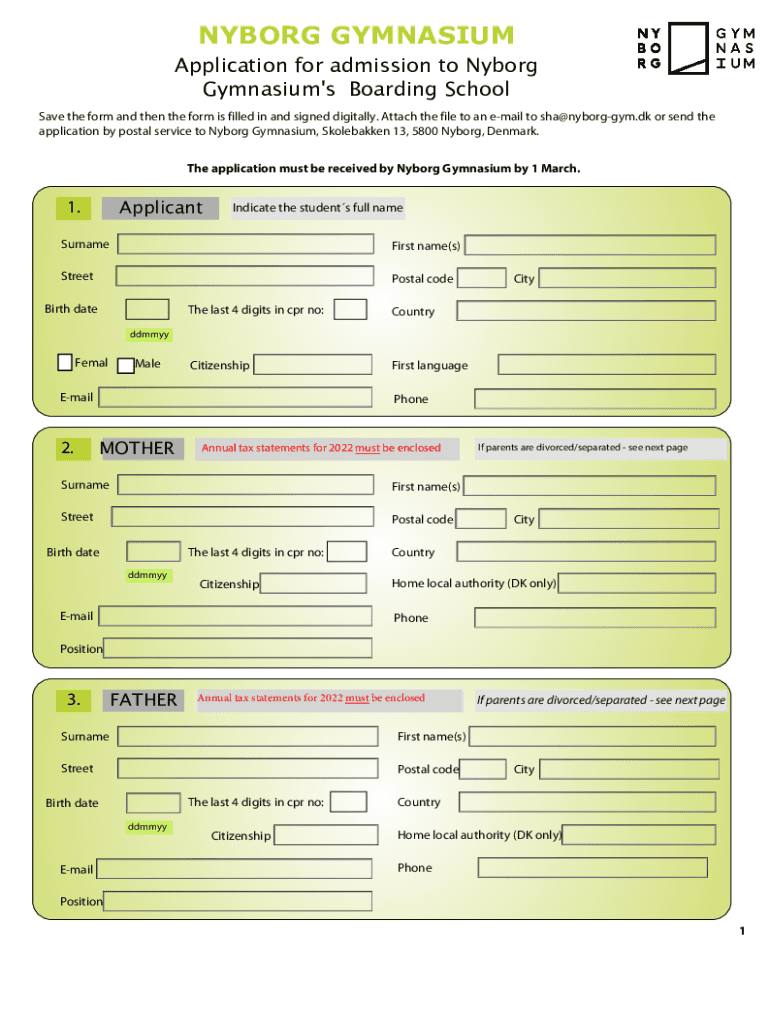 NYBORG GYMNASIUM

NY BO RG GYM NAS IUM

Application for admission to Nyborg Gymnasium's Boarding School

Save the form and then the form is filled in and signed digitally. Attach the file to an e-mail to sha@nyborg-gym.dk or send the application by postal service to Nyborg Gymnasium, Skolebakken 13, 5800 Nyborg, Denmark.

The application must be received by Nyborg Gymnasium by 1 March.

1. Applicant Indicate the student´s full name

Surname First name(s)

Street Postal code City

Birth date The last 4 digits in cpr no: Country

ddmmyy

Femal Male Citizenship First language

E-mail Phone

2. MOTHER Annual tax statements for 2022 must be enclosed If parents are divorced/separated - see next page

Surname First name(s)

Street Postal code City

Birth date The last 4 digits in cpr no: Country

ddmmyy Citizenship Home local authority (DK only)

E-mail Phone

Position

3. FATHER Annual tax statements for 2022 must be enclosed If parents are divorced/separated - see next page

Surname First name(s)

Street Postal code City

Birth date The last 4 digits in cpr no: Country

ddmmyy Citizenship Home local authority (DK only)

E-mail Phone

Position

1